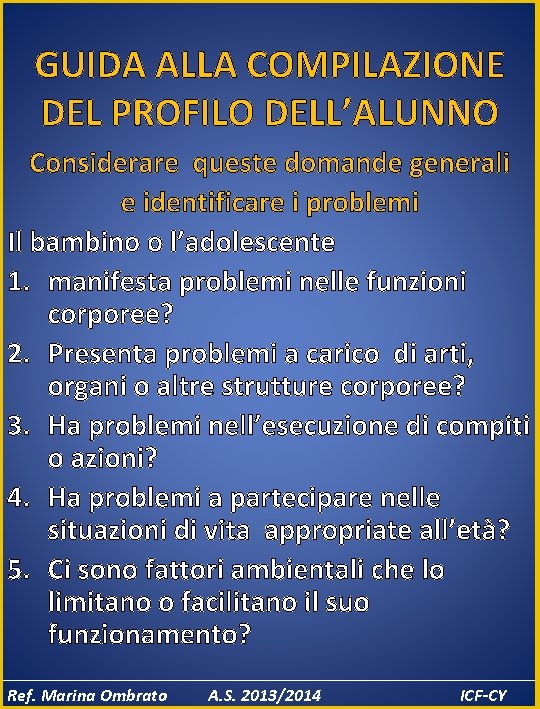 GUIDA ALLA COMPILAZIONE DEL PROFILO DELL'ALUNNO

Considerare queste domande generali e identificare i problemi

Il bambino o l'adolescente

1. manifesta problemi nelle funzioni corporee?
2. Presenta problemi a carico di arti, organi o altre strutture corporee?
3. Ha problemi nell'esecuzione di compiti o azioni?
4. Ha problemi a partecipare nelle situazioni di vita appropriate all'età?
5. Ci sono fattori ambientali che lo limitano o facilitano il suo funzionamento?

Ref. Marina Ombrato A.S. 2013/2014 ICF-CY